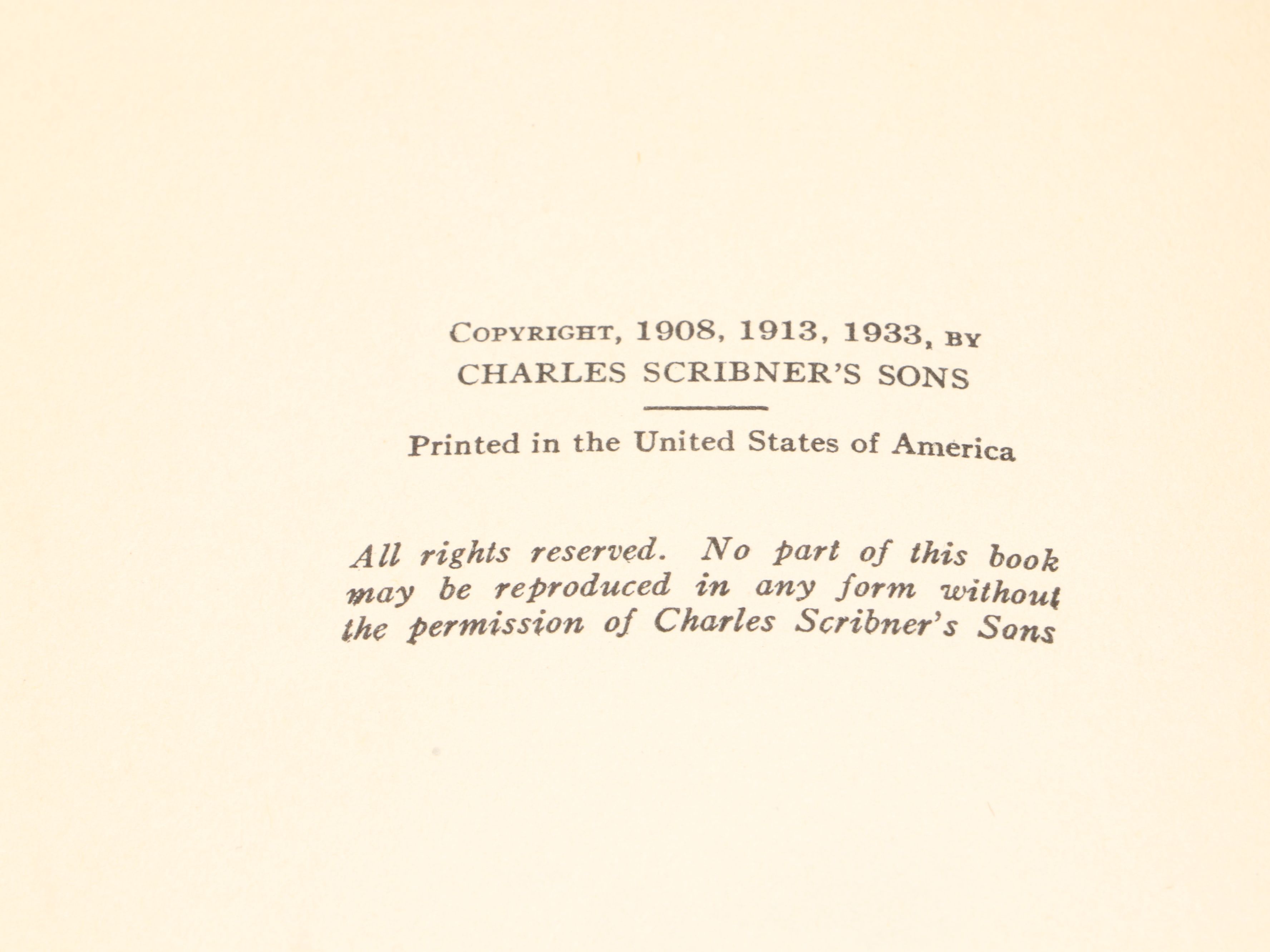 COPYRIGHT, 1908, 1913, 1933, BY
CHARLES SCRIBNER'S SONS

Printed in the United States of America

All rights reserved. No part of this book may be reproduced in any form without the permission of Charles Scribner's Sons